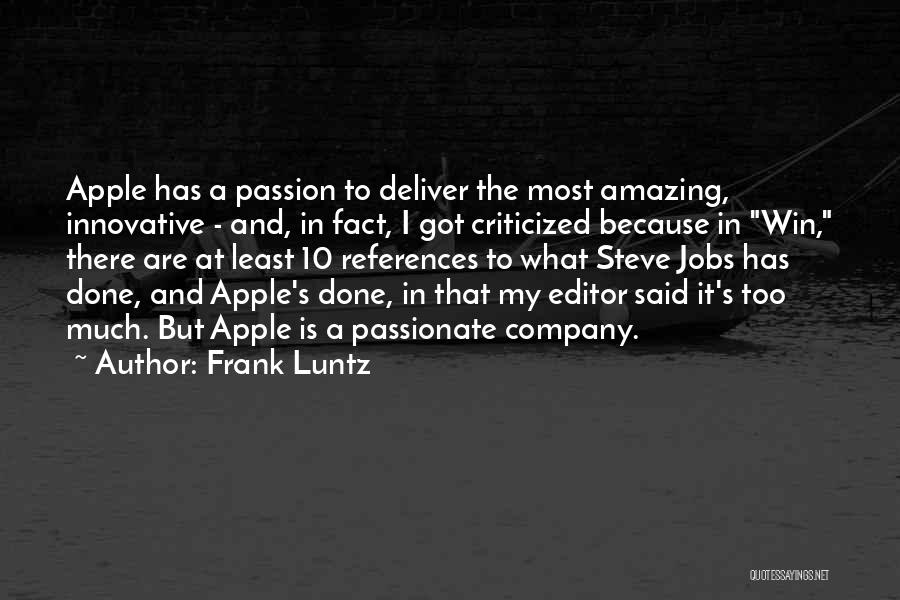 Apple has a passion to deliver the most amazing, innovative - and, in fact, I got criticized because in "Win," there are at least 10 references to what Steve Jobs has done, and Apple's done, in that my editor said it's too much. But Apple is a passionate company.

~ Author: Frank Luntz

QUOTESSAYINGS.NET